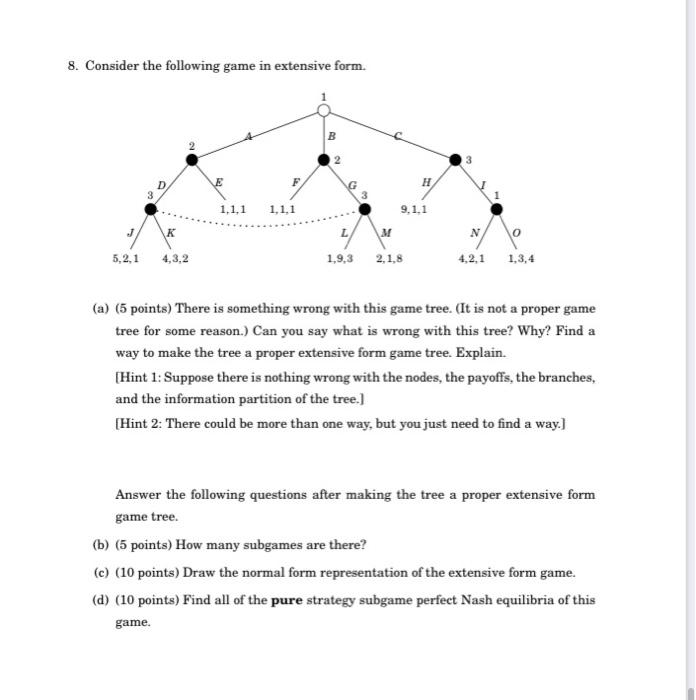 8. Consider the following game in extensive form.

1

A

B

C

2

2

3

D

E

F

G

H

I

3

3

1

1,1,1

1,1,1

9,1,1

J

K

L

M

N

O

5,2,1

4,3,2

1,9,3

2,1,8

4,2,1

1,3,4

(a) (5 points) There is something wrong with this game tree. (It is not a proper game tree for some reason.) Can you say what is wrong with this tree? Why? Find a way to make the tree a proper extensive form game tree. Explain.

[Hint 1: Suppose there is nothing wrong with the nodes, the payoffs, the branches, and the information partition of the tree.]

[Hint 2: There could be more than one way, but you just need to find a way.]

Answer the following questions after making the tree a proper extensive form game tree.

(b) (5 points) How many subgames are there?

(c) (10 points) Draw the normal form representation of the extensive form game.

(d) (10 points) Find all of the **pure** strategy subgame perfect Nash equilibria of this game.